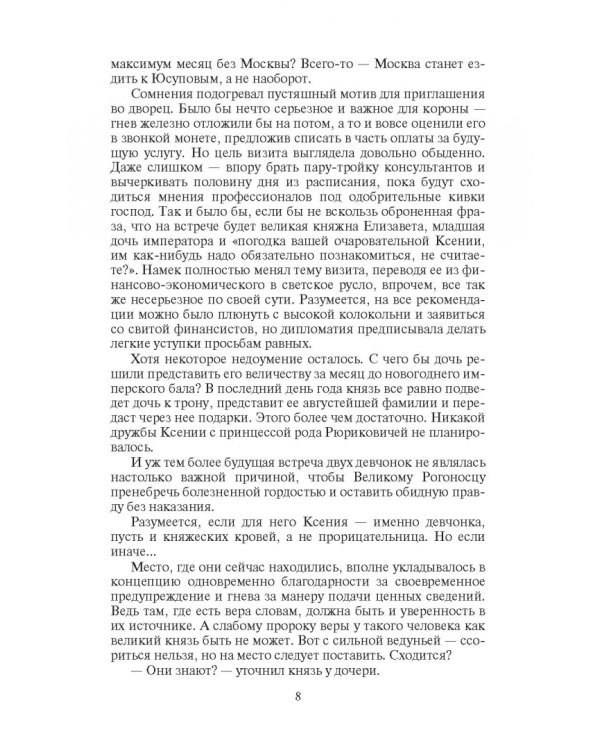 максимум месяц без Москвы? Всего-то — Москва станет ездить к Юсуповым, а не наоборот.

Сомнения подогревал пустяшный мотив для приглашения во дворец. Было бы нечто серьезное и важное для короны — гнев железно отложили бы на потом, а то и вовсе оценили его в звонкой монете, предложив списать в часть оплаты за будущую услугу. Но цель визита выглядела довольно обыденно. Даже слишком — впору брать пару-тройку консультантов и вычеркивать половину дня из расписания, пока будут сходиться мнения профессионалов под одобрительные кивки господ. Так и было бы, если бы не вскользь оброненная фраза, что на встрече будет великая княжна Елизавета, младшая дочь императора и «погодка вашей очаровательной Ксении, им как-нибудь надо обязательно познакомиться, не считаете?». Намек полностью менял тему визита, переводя ее из финансово-экономического в светское русло, впрочем, все так же несерьезное по своей сути. Разумеется, на все рекомендации можно было плюнуть с высокой колокольни и заявиться со свитой финансистов, но дипломатия предписывала делать легкие уступки просьбам равных.

Хотя некоторое недоумение осталось. С чего бы дочь решили представить его величеству за месяц до новогоднего имперского бала? В последний день года князь все равно подведет дочь к трону, представит ее августейшей фамилии и передаст через нее подарки. Этого более чем достаточно. Никакой дружбы Ксении с принцессой рода Рюриковичей не планировалось.

И уж тем более будущая встреча двух девчонок не являлась настолько важной причиной, чтобы Великому Рогоносцу пренебречь болезненной гордостью и оставить обидную правду без наказания.

Разумеется, если для него Ксения — именно девчонка, пусть и княжеских кровей, а не прорицательница. Но если иначе...

Место, где они сейчас находились, вполне укладывалось в концепцию одновременно благодарности за своевременное предупреждение и гнева за манеру подачи ценных сведений. Ведь там, где есть вера словам, должна быть и уверенность в их источнике. А слабому пророку веры у такого человека как великий князь быть не может. Вот с сильной ведуньей — ссориться нельзя, но на место следует поставить. Сходится?

— Они знают? — уточнил князь у дочери.

8